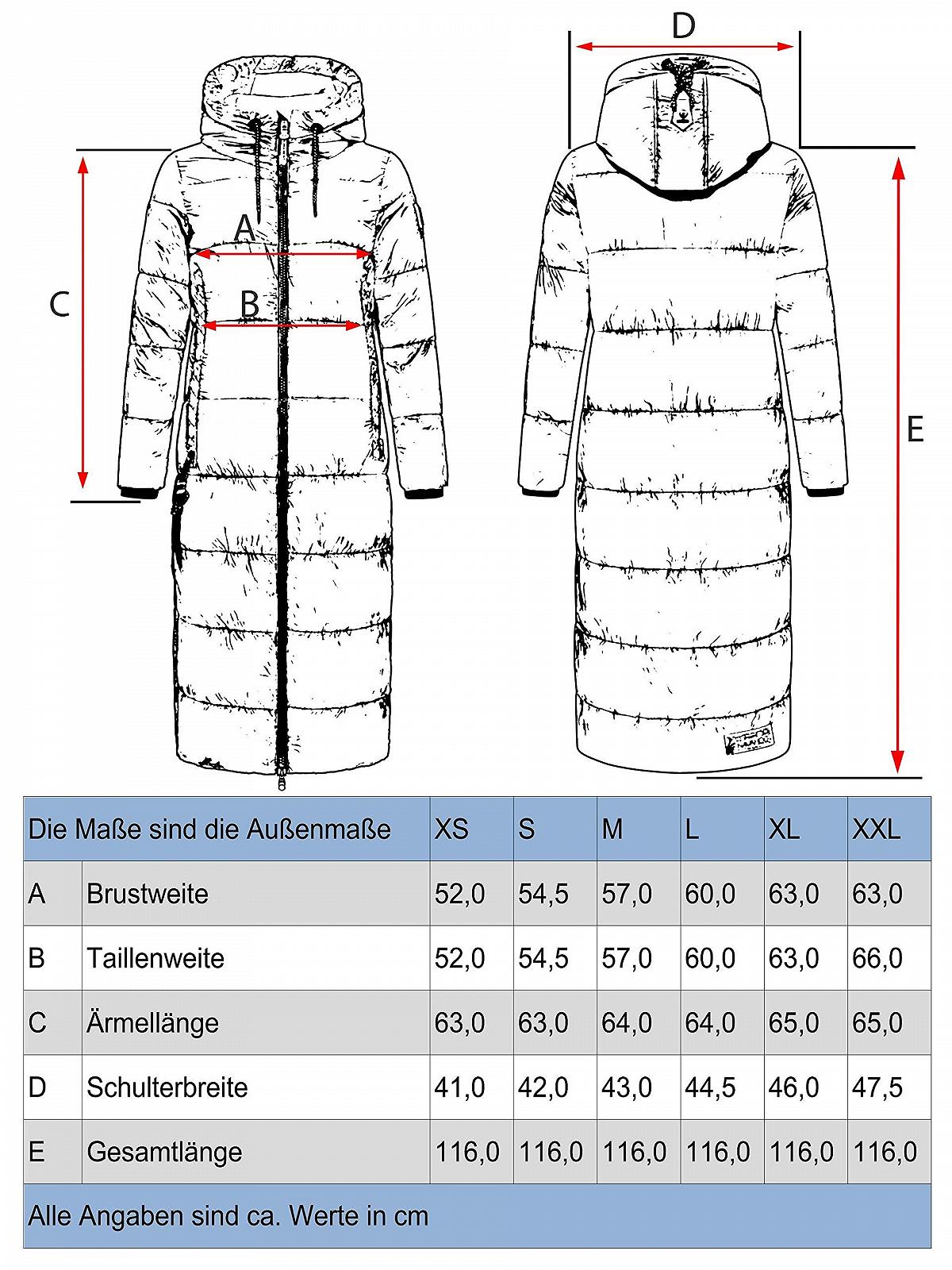 D

A

C

B

E

| Die Maße sind die Außenmaße | | XS | S | M | L | XL | XXL |
|---|---|---|---|---|---|---|---|
| A | Brustweite | 52,0 | 54,5 | 57,0 | 60,0 | 63,0 | 63,0 |
| B | Taillenweite | 52,0 | 54,5 | 57,0 | 60,0 | 63,0 | 66,0 |
| C | Ärmellänge | 63,0 | 63,0 | 64,0 | 64,0 | 65,0 | 65,0 |
| D | Schulterbreite | 41,0 | 42,0 | 43,0 | 44,5 | 46,0 | 47,5 |
| E | Gesamtlänge | 116,0 | 116,0 | 116,0 | 116,0 | 116,0 | 116,0 |

Alle Angaben sind ca. Werte in cm